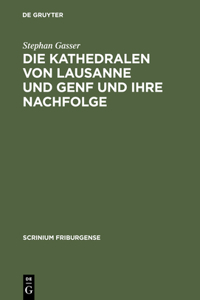 DE GRUYTER

Stephan Gasser

DIE KATHEDRALEN VON LAUSANNE UND GENF UND IHRE NACHFOLGE

SCRINIUM FRIBURGENSE

DE
G